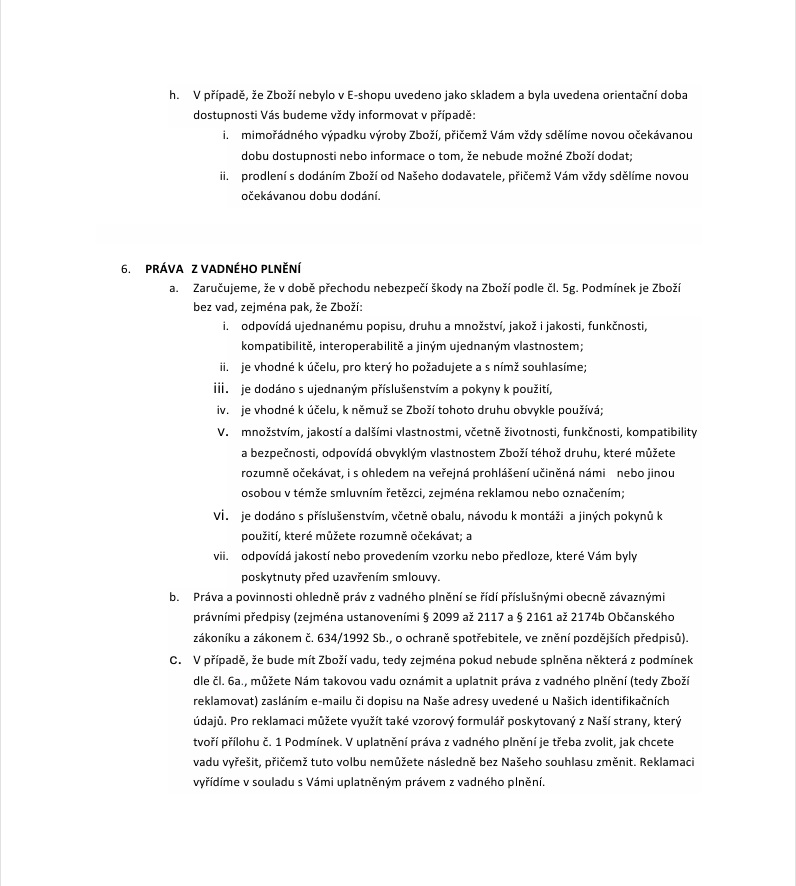 h. V případě, že Zboží nebylo v E-shopu uvedeno jako skladem a byla uvedena orientační doba dostupnosti Vás budeme vždy informovat v případě:

i. mimořádného výpadku výroby Zboží, přičemž Vám vždy sdělíme novou očekávanou dobu dostupnosti nebo informace o tom, že nebude možné Zboží dodat;

ii. prodlení s dodáním Zboží od Našeho dodavatele, přičemž Vám vždy sdělíme novou očekávanou dobu dodání.

6. PRÁVA Z VADNÉHO PLNĚNÍ

a. Zaručujeme, že v době přechodu nebezpečí škody na Zboží podle čl. 5g. Podmínek je Zboží bez vad, zejména pak, že Zboží:

i. odpovídá ujednanému popisu, druhu a množství, jakož i jakosti, funkčnosti, kompatibilitě, interoperabilitě a jiným ujednaným vlastnostem;

ii. je vhodné k účelu, pro který ho požadujete a s nímž souhlasíme;

iii. je dodáno s ujednaným příslušenstvím a pokyny k použití,

iv. je vhodné k účelu, k němuž se Zboží tohoto druhu obvykle používá;

v. množstvím, jakostí a dalšími vlastnostmi, včetně životnosti, funkčnosti, kompatibility a bezpečnosti, odpovídá obvyklým vlastnostem Zboží téhož druhu, které můžete rozumně očekávat, i s ohledem na veřejná prohlášení učiněná námi nebo jinou osobou v témže smluvním řetězci, zejména reklamou nebo označením;

vi. je dodáno s příslušenstvím, včetně obalu, návodu k montáži a jiných pokynů k použití, které můžete rozumně očekávat; a

vii. odpovídá jakostí nebo provedením vzorku nebo předloze, které Vám byly poskytnuty před uzavřením smlouvy.

b. Práva a povinnosti ohledně práv z vadného plnění se řídí příslušnými obecně závaznými právními předpisy (zejména ustanoveními § 2099 až 2117 a § 2161 až 2174b Občanského zákoníku a zákonem č. 634/1992 Sb., o ochraně spotřebitele, ve znění pozdějších předpisů).

c. V případě, že bude mít Zboží vadu, tedy zejména pokud nebude splněna některá z podmínek dle čl. 6a., můžete Nám takovou vadu oznámit a uplatnit práva z vadného plnění (tedy Zboží reklamovat) zasláním e-mailu či dopisu na Naše adresy uvedené u Našich identifikačních údajů. Pro reklamaci můžete využít také vzorový formulář poskytovaný z Naší strany, který tvoří přílohu č. 1 Podmínek. V uplatnění práva z vadného plnění je třeba zvolit, jak chcete vadu vyřešit, přičemž tuto volbu nemůžete následně bez Našeho souhlasu změnit. Reklamaci vyřídíme v souladu s Vámi uplatněným právem z vadného plnění.